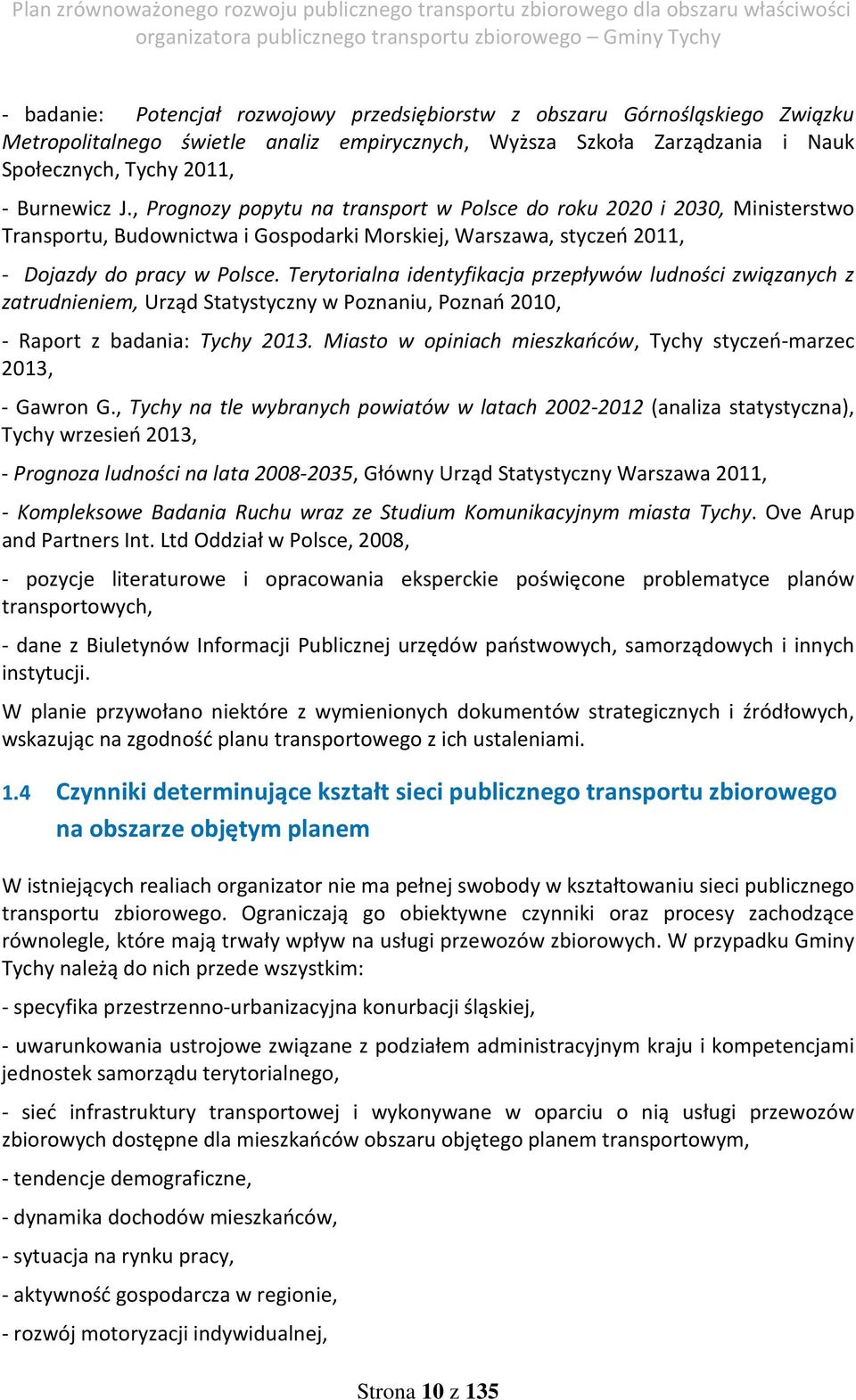 Plan zrównoważonego rozwoju publicznego transportu zbiorowego dla obszaru właściwości organizatora publicznego transportu zbiorowego – Gminy Tychy

- badanie: Potencjał rozwojowy przedsiębiorstw z obszaru Górnośląskiego Związku Metropolitalnego świetle analiz empirycznych, Wyższa Szkoła Zarządzania i Nauk Społecznych, Tychy 2011,

- Burnewicz J., Prognozy popytu na transport w Polsce do roku 2020 i 2030, Ministerstwo Transportu, Budownictwa i Gospodarki Morskiej, Warszawa, styczeń 2011,

- Dojazdy do pracy w Polsce. Terytorialna identyfikacja przepływów ludności związanych z zatrudnieniem, Urząd Statystyczny w Poznaniu, Poznań 2010,

- Raport z badania: Tychy 2013. Miasto w opiniach mieszkańców, Tychy styczeń-marzec 2013,

- Gawron G., Tychy na tle wybranych powiatów w latach 2002-2012 (analiza statystyczna), Tychy wrzesień 2013,

- Prognoza ludności na lata 2008-2035, Główny Urząd Statystyczny Warszawa 2011,

- Kompleksowe Badania Ruchu wraz ze Studium Komunikacyjnym miasta Tychy. Ove Arup and Partners Int. Ltd Oddział w Polsce, 2008,

- pozycje literaturowe i opracowania eksperckie poświęcone problematyce planów transportowych,

- dane z Biuletynów Informacji Publicznej urzędów państwowych, samorządowych i innych instytucji.

W planie przywołano niektóre z wymienionych dokumentów strategicznych i źródłowych, wskazując na zgodność planu transportowego z ich ustaleniami.

1.4 Czynniki determinujące kształt sieci publicznego transportu zbiorowego na obszarze objętym planem

W istniejących realiach organizator nie ma pełnej swobody w kształtowaniu sieci publicznego transportu zbiorowego. Ograniczają go obiektywne czynniki oraz procesy zachodzące równolegle, które mają trwały wpływ na usługi przewozów zbiorowych. W przypadku Gminy Tychy należą do nich przede wszystkim:

- specyfika przestrzenno-urbanizacyjna konurbacji śląskiej,

- uwarunkowania ustrojowe związane z podziałem administracyjnym kraju i kompetencjami jednostek samorządu terytorialnego,

- sieć infrastruktury transportowej i wykonywane w oparciu o nią usługi przewozów zbiorowych dostępne dla mieszkańców obszaru objętego planem transportowym,

- tendencje demograficzne,

- dynamika dochodów mieszkańców,

- sytuacja na rynku pracy,

- aktywność gospodarcza w regionie,

- rozwój motoryzacji indywidualnej,

Strona 10 z 135